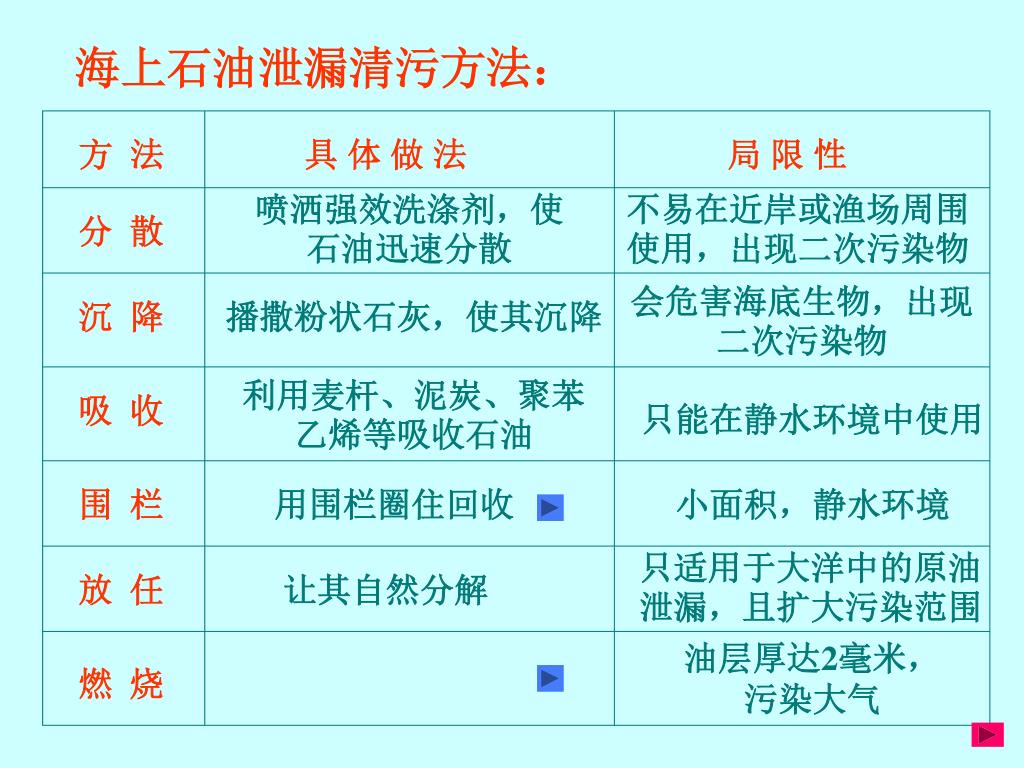 海上石油泄漏清污方法：

| 方 法 | 具 体 做 法 | 局 限 性 |
|---|---|---|
| 分 散 | 喷洒强效洗涤剂，使石油迅速分散 | 不易在近岸或渔场周围使用，出现二次污染物 |
| 沉 降 | 播撒粉状石灰，使其沉降 | 会危害海底生物，出现二次污染物 |
| 吸 收 | 利用麦杆、泥炭、聚苯乙烯等吸收石油 | 只能在静水环境中使用 |
| 围 栏 | 用围栏圈住回收 | 小面积，静水环境 |
| 放 任 | 让其自然分解 | 只适用于大洋中的原油泄漏，且扩大污染范围 |
| 燃 烧 | | 油层厚达2毫米，污染大气 |